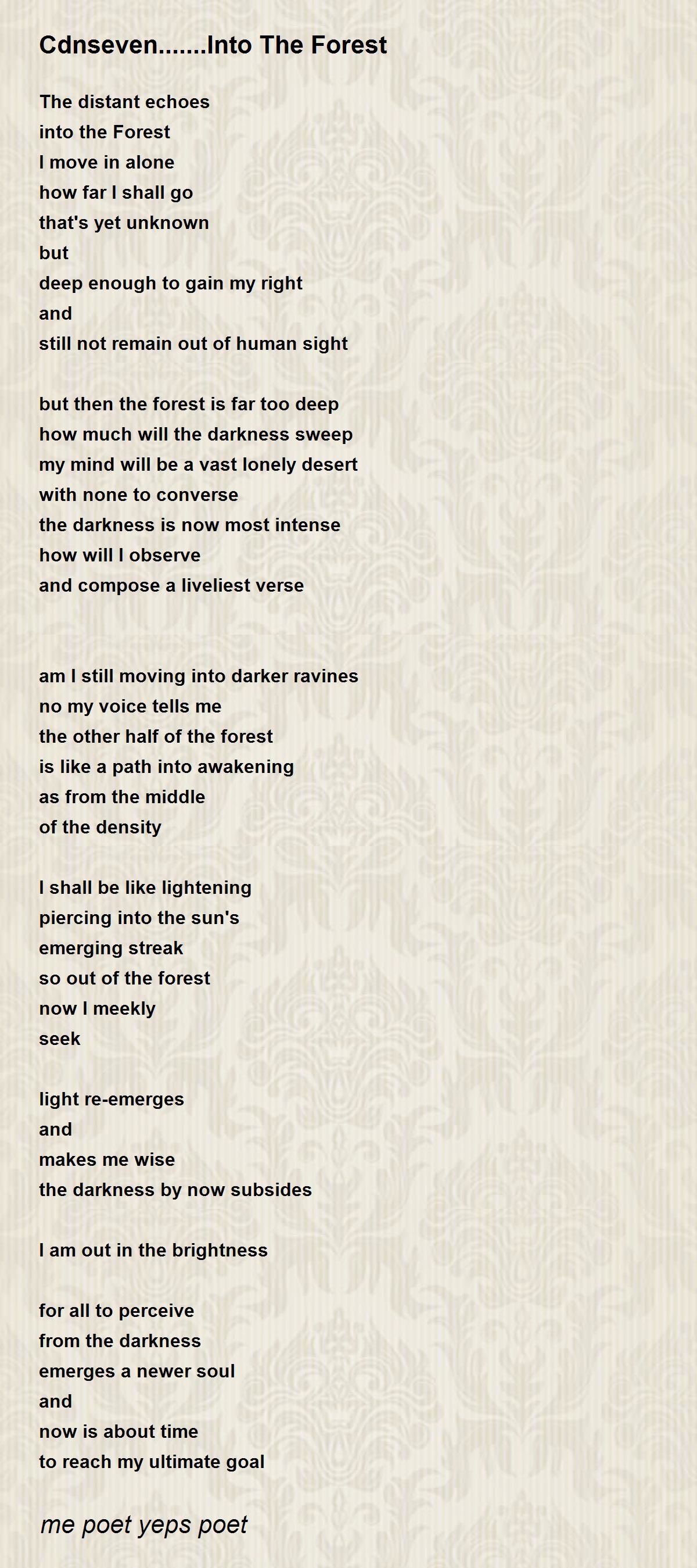 Cdnseven.......Into The Forest

The distant echoes
into the Forest
I move in alone
how far I shall go
that's yet unknown
but
deep enough to gain my right
and
still not remain out of human sight

but then the forest is far too deep
how much will the darkness sweep
my mind will be a vast lonely desert
with none to converse
the darkness is now most intense
how will I observe
and compose a liveliest verse

am I still moving into darker ravines
no my voice tells me
the other half of the forest
is like a path into awakening
as from the middle
of the density

I shall be like lightening
piercing into the sun's
emerging streak
so out of the forest
now I meekly
seek

light re-emerges
and
makes me wise
the darkness by now subsides

I am out in the brightness

for all to perceive
from the darkness
emerges a newer soul
and
now is about time
to reach my ultimate goal

me poet yeps poet